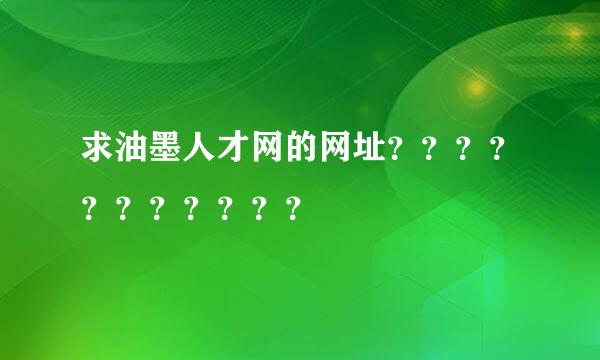 求油墨人才网的网址？？？？？？？？？？？